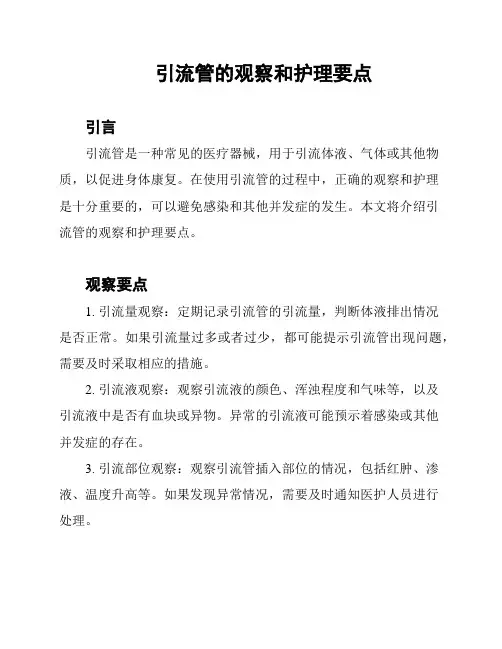 引流管的观察和护理要点

引言

引流管是一种常见的医疗器械，用于引流体液、气体或其他物质，以促进身体康复。在使用引流管的过程中，正确的观察和护理是十分重要的，可以避免感染和其他并发症的发生。本文将介绍引流管的观察和护理要点。

观察要点

1. 引流量观察：定期记录引流管的引流量，判断体液排出情况是否正常。如果引流量过多或者过少，都可能提示引流管出现问题，需要及时采取相应的措施。

2. 引流液观察：观察引流液的颜色、浑浊程度和气味等，以及引流液中是否有血块或异物。异常的引流液可能预示着感染或其他并发症的存在。

3. 引流部位观察：观察引流管插入部位的情况，包括红肿、渗液、温度升高等。如果发现异常情况，需要及时通知医护人员进行处理。